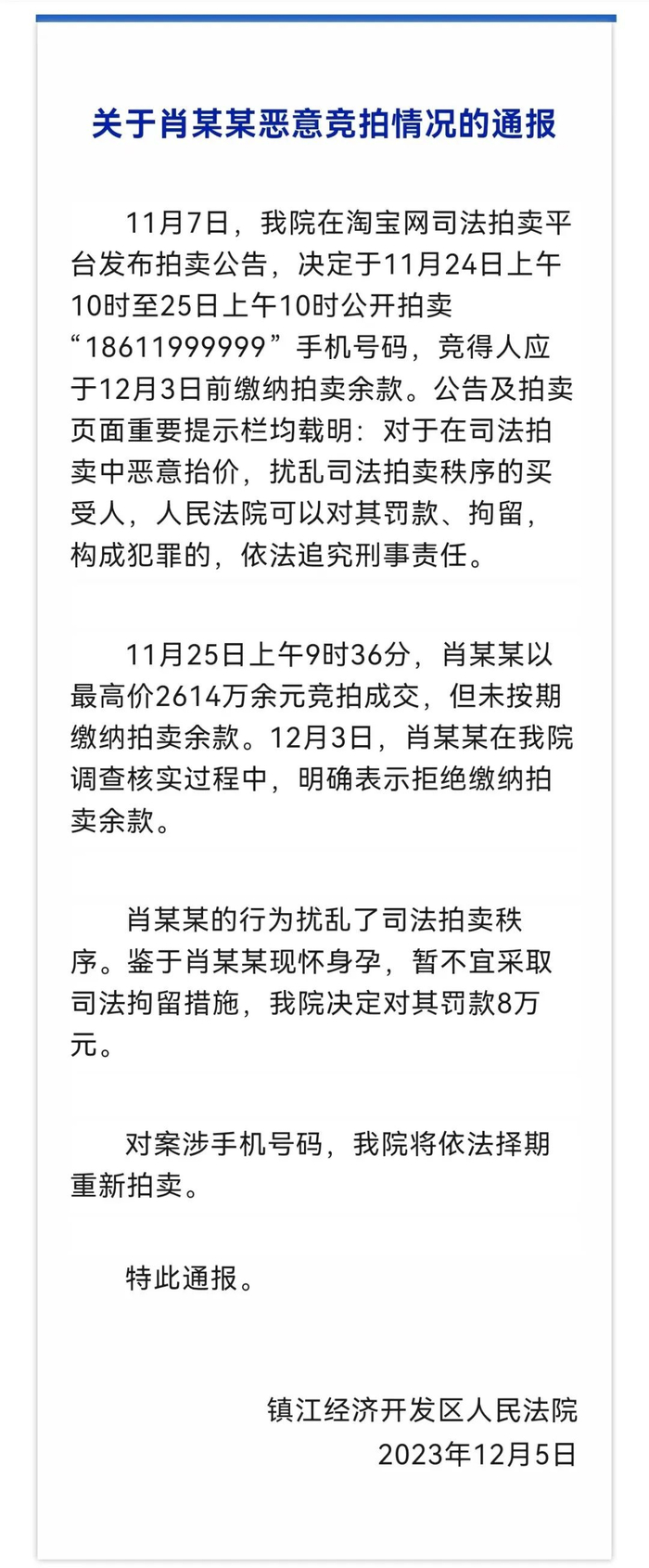 关于肖某某恶意竞拍情况的通报

11月7日，我院在淘宝网司法拍卖平台发布拍卖公告，决定于11月24日上午10时至25日上午10时公开拍卖“18611999999”手机号码，竞得人应于12月3日前缴纳拍卖余款。公告及拍卖页面重要提示栏均载明：对于在司法拍卖中恶意抬价，扰乱司法拍卖秩序的买受人，人民法院可以对其罚款、拘留，构成犯罪的，依法追究刑事责任。

11月25日上午9时36分，肖某某以最高价2614万余元竞拍成交，但未按期缴纳拍卖余款。12月3日，肖某某在我院调查核实过程中，明确表示拒绝缴纳拍卖余款。

肖某某的行为扰乱了司法拍卖秩序。鉴于肖某某现怀身孕，暂不宜采取司法拘留措施，我院决定对其罚款8万元。

对案涉手机号码，我院将依法择期重新拍卖。

特此通报。

镇江经济开发区人民法院
2023年12月5日